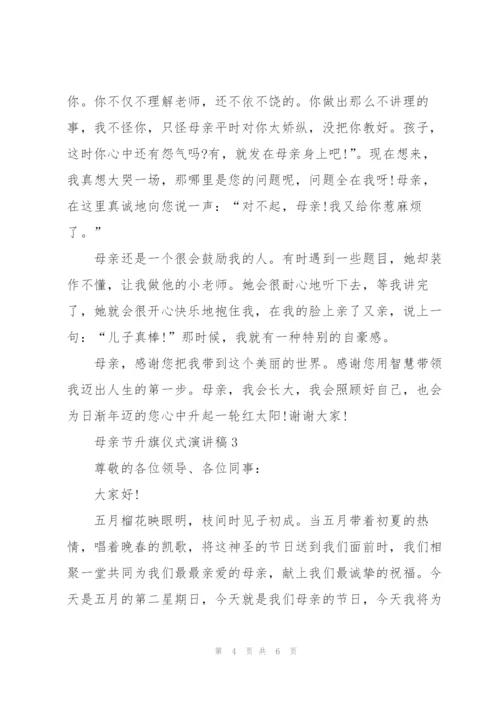 你。你不仅不理解老师，还不依不饶的。你做出那么不讲理的事，我不怪你，只怪母亲平时对你太娇纵，没把你教好。孩子，这时你心中还有怨气吗?有，就发在母亲身上吧!”。现在想来，我真想大哭一场，那哪里是您的问题呢，问题全在我呀!母亲，在这里真诚地向您说一声：“对不起，母亲!我又给你惹麻烦了。”

母亲还是一个很会鼓励我的人。有时遇到一些题目，她却装作不懂，让我做他的小老师。她会很耐心地听下去，等我讲完了，她就会很开心快乐地抱住我，在我的脸上亲了又亲，说上一句：“儿子真棒!”那时候，我就有一种特别的自豪感。

母亲，感谢您把我带到这个美丽的世界。感谢您用智慧带领我迈出人生的第一步。母亲，我会长大，我会照顾好自己，也会为日渐年迈的您心中升起一轮红太阳!谢谢大家!

母亲节升旗仪式演讲稿3

尊敬的各位领导、各位同事：

大家好!

五月榴花映眼明，枝间时见子初成。当五月带着初夏的热情，唱着晚春的凯歌，将这神圣的节日送到我们面前时，我们相聚一堂共同为我们最最亲爱的母亲，献上我们最诚挚的祝福。今天是五月的第二星期日，今天就是我们母亲的节日，今天我将为

第 4 页 共 6 页